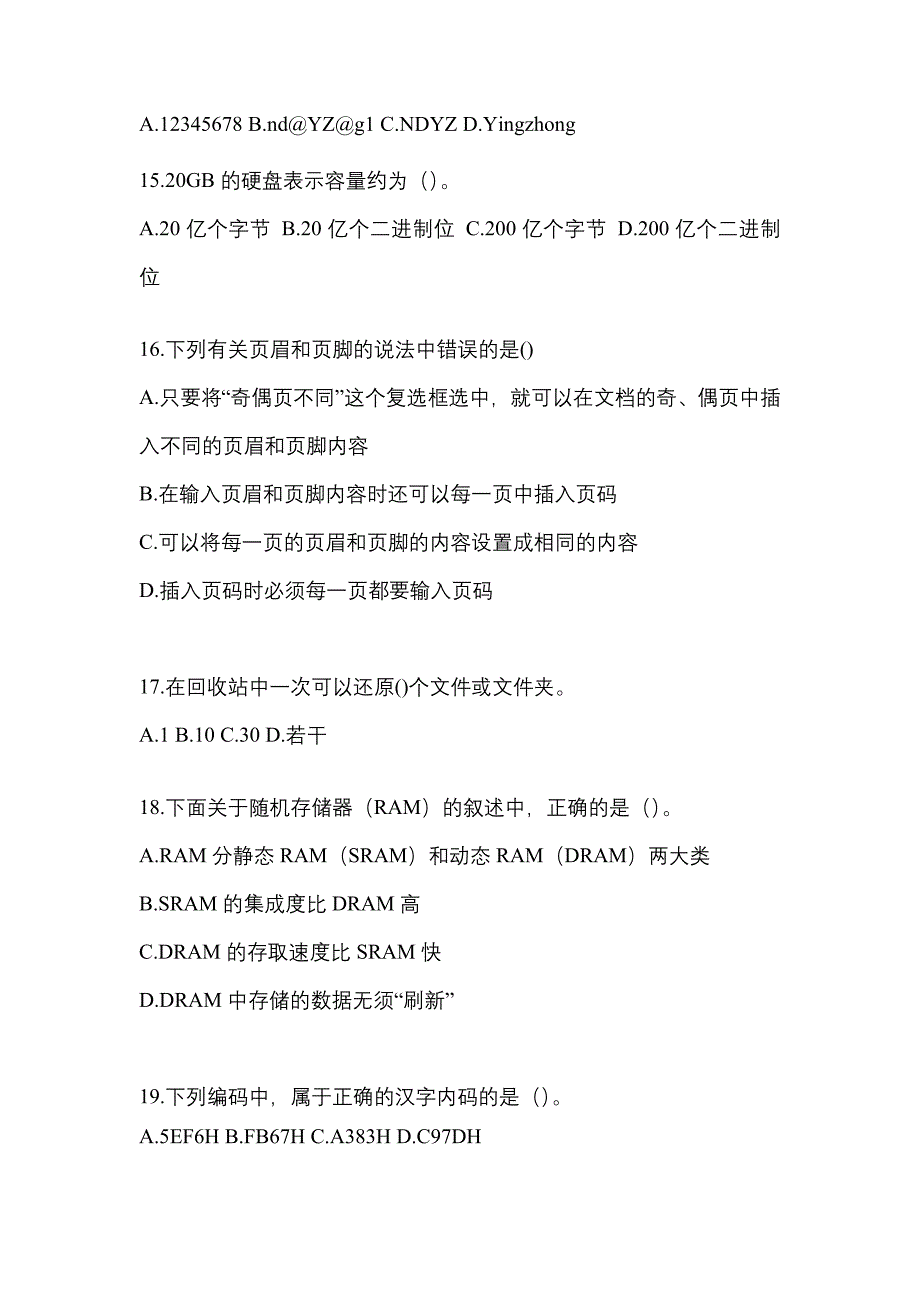 A.12345678 B.nd@YZ@g1 C.NDYZ D.Yingzhong

15.20GB 的硬盘表示容量约为（）。

A.20 亿个字节 B.20 亿个二进制位 C.200 亿个字节 D.200 亿个二进制位

16.下列有关页眉和页脚的说法中错误的是()

A.只要将“奇偶页不同”这个复选框选中，就可以在文档的奇、偶页中插入不同的页眉和页脚内容

B.在输入页眉和页脚内容时还可以每一页中插入页码

C.可以将每一页的页眉和页脚的内容设置成相同的内容

D.插入页码时必须每一页都要输入页码

17.在回收站中一次可以还原()个文件或文件夹。

A.1 B.10 C.30 D.若干

18.下面关于随机存储器（RAM）的叙述中，正确的是（）。

A.RAM 分静态 RAM（SRAM）和动态 RAM（DRAM）两大类

B.SRAM 的集成度比 DRAM 高

C.DRAM 的存取速度比 SRAM 快

D.DRAM 中存储的数据无须“刷新”

19.下列编码中，属于正确的汉字内码的是（）。

A.5EF6H B.FB67H C.A383H D.C97DH